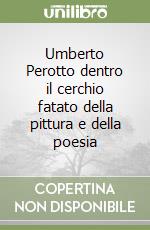 unilibro

Umberto Perotto dentro il cerchio fatato della pittura e della poesia

COPERTINA NON DISPONIBILE